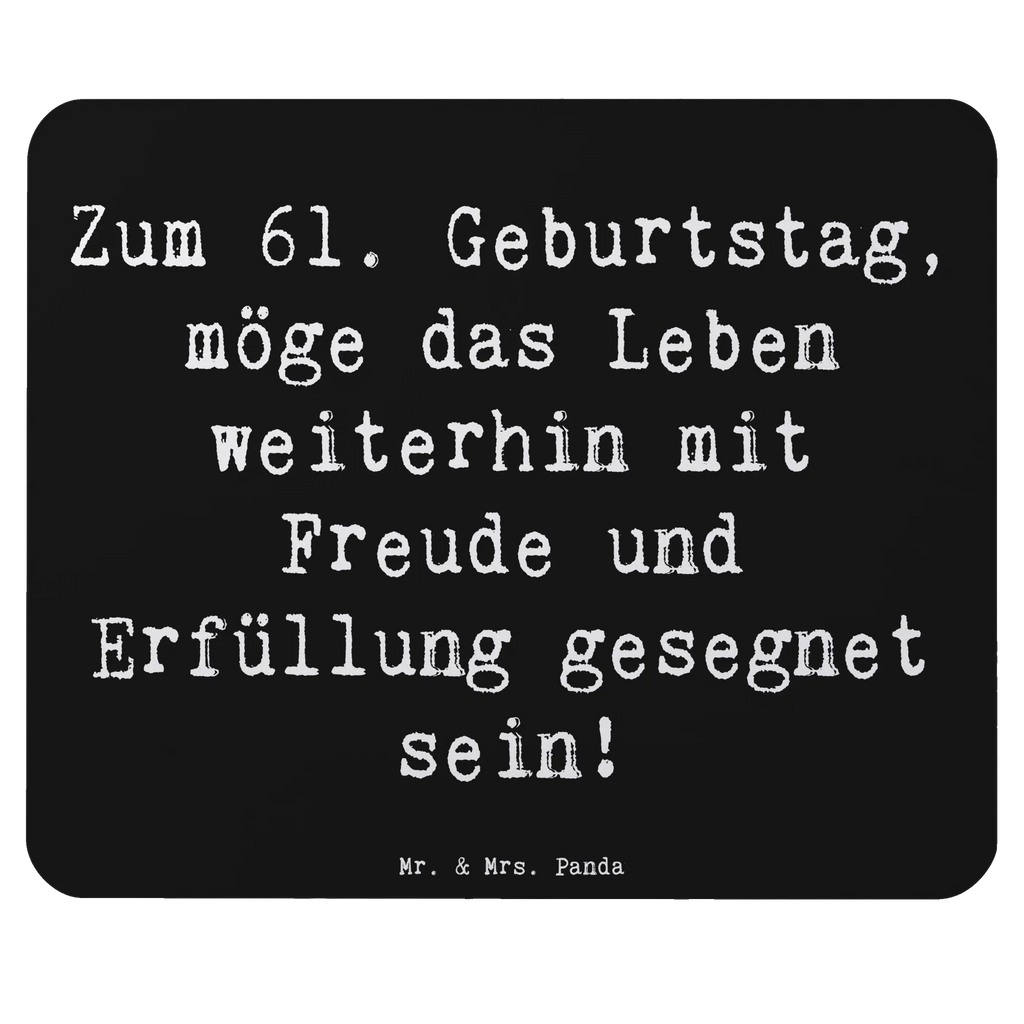 Zum 61. Geburtstag, möge das Leben weiterhin mit Freude und Erfüllung gesegnet sein!

Mr. & Mrs. Panda